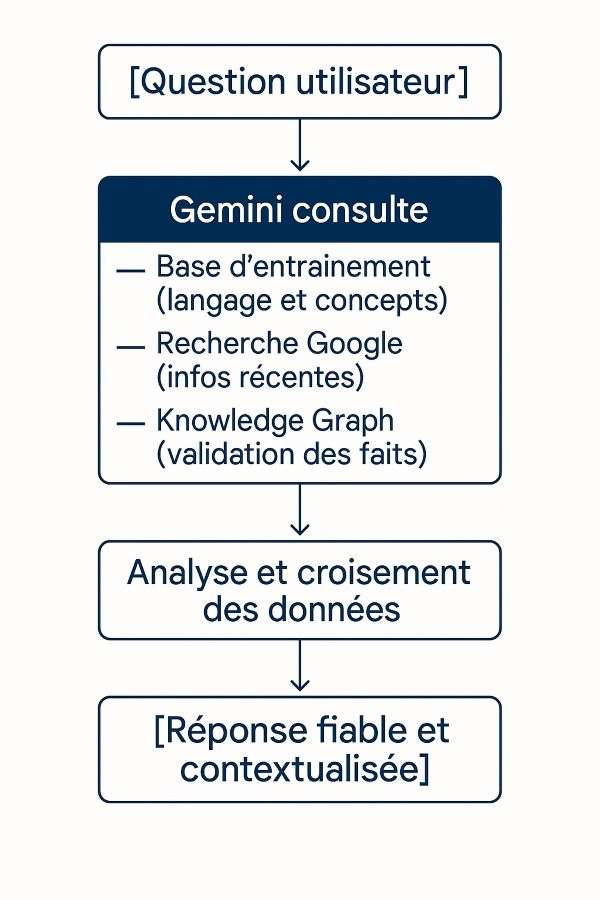 [Question utilisateur]

Gemini consulte

— Base d'entrainement (langage et concepts)
— Recherche Google (infos récentes)
— Knowledge Graph (validation des faits)

Analyse et croisement des données

[Réponse fiable et contextualisée]